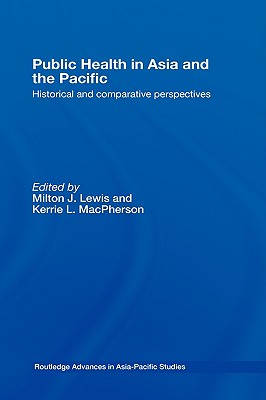 Public Health in Asia and the Pacific

Historical and comparative perspectives

Edited by
Milton J. Lewis and
Kerrie L. MacPherson

Routledge Advances in Asia-Pacific Studies